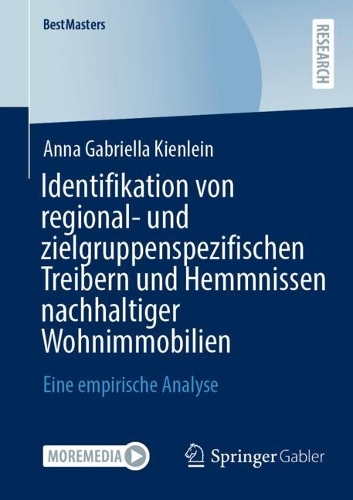 BestMasters

RESEARCH

Anna Gabriella Kienlein

Identifikation von regional- und zielgruppenspezifischen Treibern und Hemmnissen nachhaltiger Wohnimmobilien

Eine empirische Analyse

MOREMEDIA

Springer Gabler